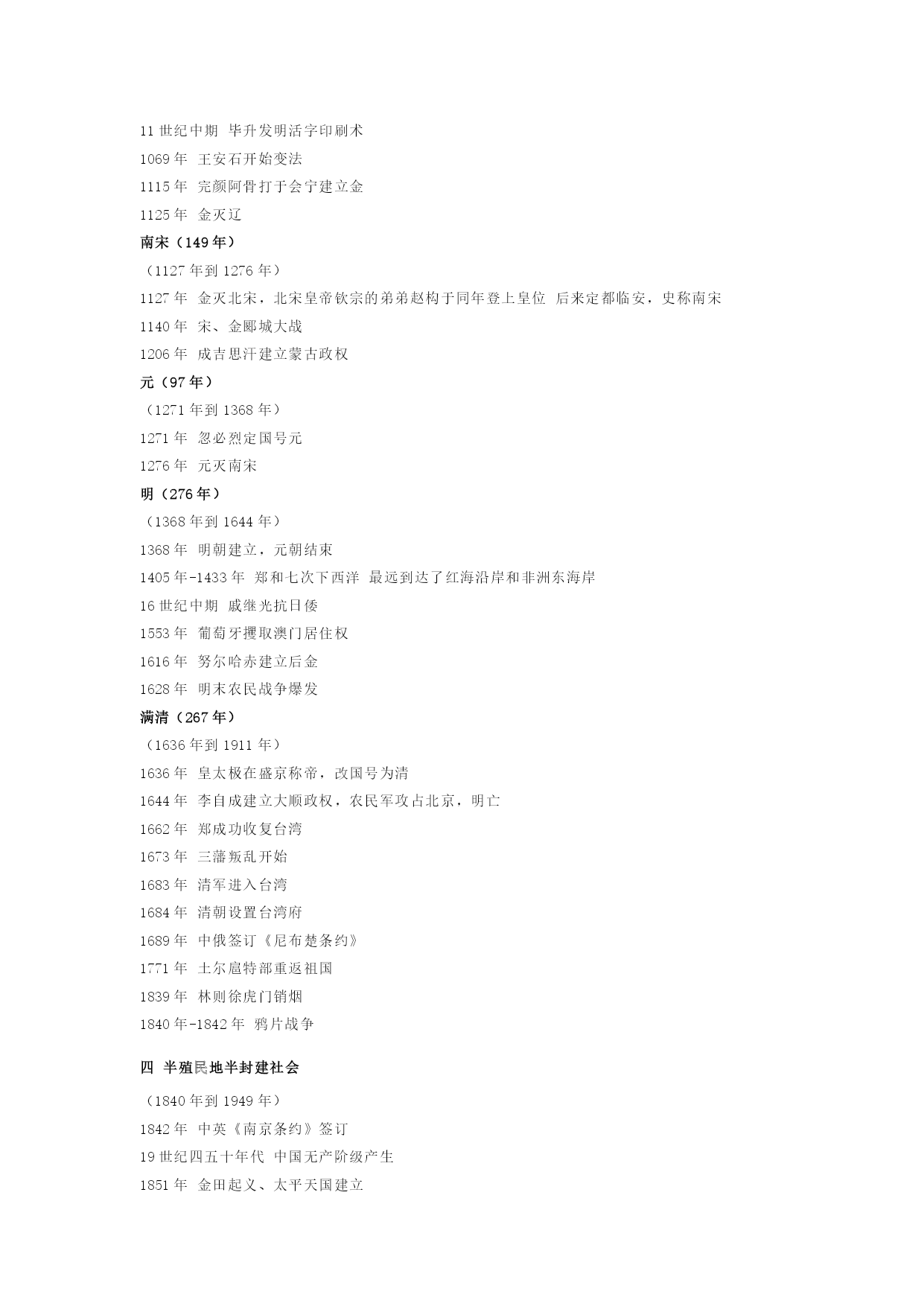 11 世纪中期 毕升发明活字印刷术

1069 年 王安石开始变法

1115 年 完颜阿骨打于会宁建立金

1125 年 金灭辽

南宋（149 年）

（1127 年到 1276 年）

1127 年 金灭北宋，北宋皇帝钦宗的弟弟赵构于同年登上皇位 后来定都临安，史称南宋

1140 年 宋、金郾城大战

1206 年 成吉思汗建立蒙古政权

元（97 年）

（1271 年到 1368 年）

1271 年 忽必烈定国号元

1276 年 元灭南宋

明（276 年）

（1368 年到 1644 年）

1368 年 明朝建立，元朝结束

1405 年-1433 年 郑和七次下西洋 最远到达了红海沿岸和非洲东海岸

16 世纪中期 戚继光抗日倭

1553 年 葡萄牙攫取澳门居住权

1616 年 努尔哈赤建立后金

1628 年 明末农民战争爆发

满清（267 年）

（1636 年到 1911 年）

1636 年 皇太极在盛京称帝，改国号为清

1644 年 李自成建立大顺政权，农民军攻占北京，明亡

1662 年 郑成功收复台湾

1673 年 三藩叛乱开始

1683 年 清军进入台湾

1684 年 清朝设置台湾府

1689 年 中俄签订《尼布楚条约》

1771 年 土尔扈特部重返祖国

1839 年 林则徐虎门销烟

1840 年-1842 年 鸦片战争

四 半殖民地半封建社会

（1840 年到 1949 年）

1842 年 中英《南京条约》签订

19 世纪四五十年代 中国无产阶级产生

1851 年 金田起义、太平天国建立